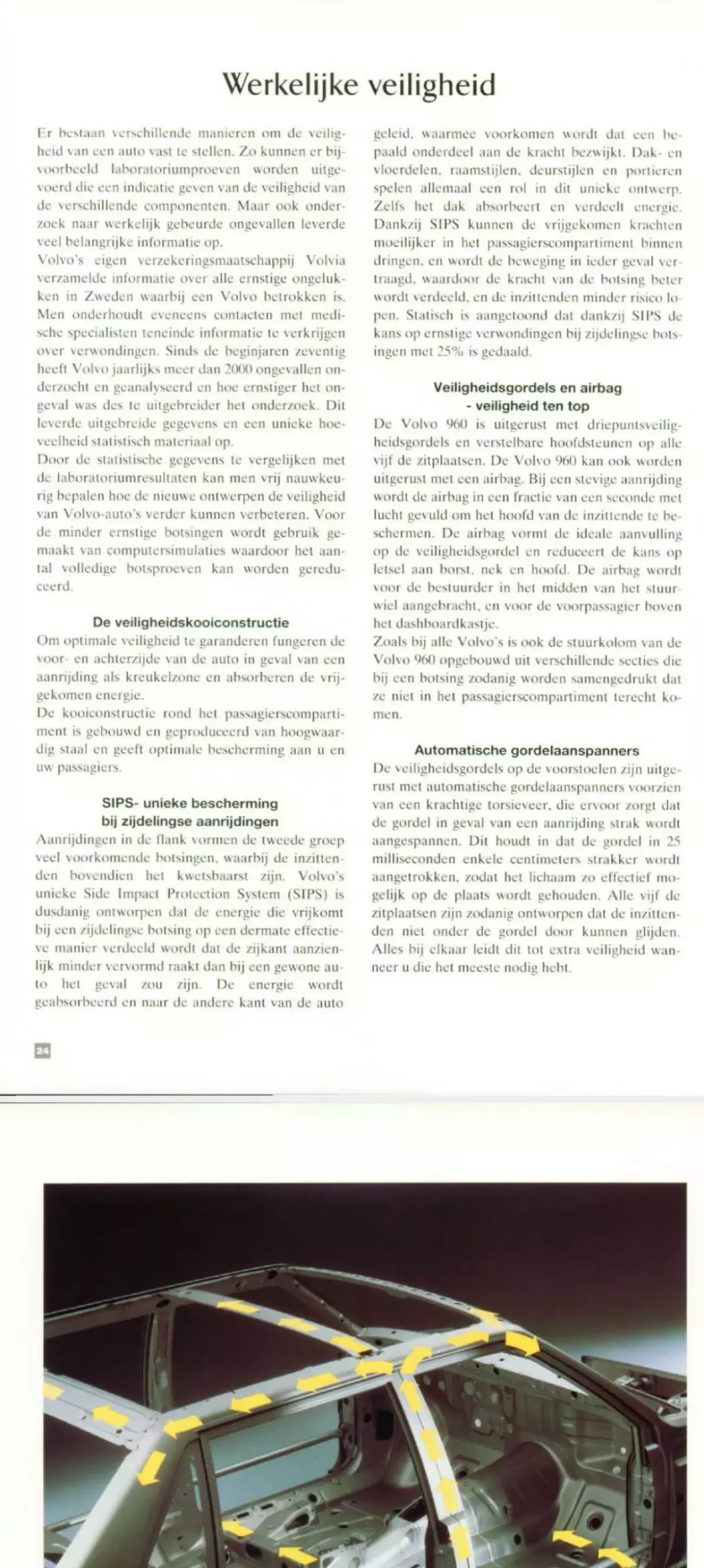 Werkelijke veiligheid

Er bestaan verschillende manieren om de veiligheid van een auto vast te stellen. Zo kunnen er bijvoorbeeld laboratoriumproeven worden uitgevoerd die een indicatie geven van de veiligheid van de verschillende componenten. Maar ook onderzoek naar werkelijk gebeurde ongevallen leverde veel belangrijke informatie op.
Volvo's eigen verzekeringsmaatschappij Volvia verzamelde informatie over alle ernstige ongelukken in Zweden waarbij een Volvo betrokken is. Men onderhoudt eveneens contacten met medische specialisten teneinde informatie te verkrijgen over verwondingen. Sinds de beginjaren zeventig heeft Volvo jaarlijks meer dan 2000 ongevallen onderzocht en geanalyseerd en hoe ernstiger het ongeval was des te uitgebreider het onderzoek. Dit leverde uitgebreide gegevens en een unieke hoeveelheid statistisch materiaal op.
Door de statistische gegevens te vergelijken met de laboratoriumresultaten kan men vrij nauwkeurig bepalen hoe de nieuwe ontwerpen de veiligheid van Volvo-auto's verder kunnen verbeteren. Voor de minder ernstige botsingen wordt gebruik gemaakt van computersimulaties waardoor het aantal volledige botsproeven kan worden gereduceerd.

De veiligheidskooiconstructie
Om optimale veiligheid te garanderen fungeren de voor- en achterzijde van de auto in geval van een aanrijding als kreukelzone en absorberen de vrijgekomen energie.
De kooiconstructie rond het passagierscompartiment is gebouwd en geproduceerd van hoogwaardig staal en geeft optimale bescherming aan u en uw passagiers.

SIPS- unieke bescherming bij zijdelingse aanrijdingen
Aanrijdingen in de flank vormen de tweede groep veel voorkomende botsingen, waarbij de inzittenden bovendien het kwetsbaarst zijn. Volvo's unieke Side Impact Protection System (SIPS) is dusdanig ontworpen dat de energie die vrijkomt bij een zijdelingse botsing op een dermate effectieve manier verdeeld wordt dat de zijkant aanzienlijk minder vervormd raakt dan bij een gewone auto het geval zou zijn. De energie wordt geabsorbeerd en naar de andere kant van de auto geleid, waarmee voorkomen wordt dat een bepaald onderdeel aan de kracht bezwijkt. Dak- en vloerdelen, raamstijlen, deurstijlen en portieren spelen allemaal een rol in dit unieke ontwerp. Zelfs het dak absorbeert en verdeelt energie. Dankzij SIPS kunnen de vrijgekomen krachten moeilijker in het passagierscompartiment binnen dringen, en wordt de beweging in ieder geval vertraagd, waardoor de kracht van de botsing beter wordt verdeeld, en de inzittenden minder risico lopen. Statisch is aangetoond dat dankzij SIPS de kans op ernstige verwondingen bij zijdelingse botsingen met 25% is gedaald.

Veiligheidsgordels en airbag - veiligheid ten top
De Volvo 960 is uitgerust met driepuntsveiligheidsgordels en verstelbare hoofdsteunen op alle vijf de zitplaatsen. De Volvo 960 kan ook worden uitgerust met een airbag. Bij een stevige aanrijding wordt de airbag in een fractie van een seconde met lucht gevuld om het hoofd van de inzittende te beschermen. De airbag vormt de ideale aanvulling op de veiligheidsgordel en reduceert de kans op letsel aan borst, nek en hoofd. De airbag wordt voor de bestuurder in het midden van het stuurwiel aangebracht, en voor de voorpassagier boven het dashboardkastje.
Zoals bij alle Volvo's is ook de stuurkolom van de Volvo 960 opgebouwd uit verschillende secties die bij een botsing zodanig worden samengedrukt dat ze niet in het passagierscompartiment terecht komen.

Automatische gordelaanspanners
De veiligheidsgordels op de voorstoelen zijn uitgerust met automatische gordelaanspanners voorzien van een krachtige torsieveer, die ervoor zorgt dat de gordel in geval van een aanrijding strak wordt aangespannen. Dit houdt in dat de gordel in 25 milliseconden enkele centimeters strakker wordt aangetrokken, zodat het lichaam zo effectief mogelijk op de plaats wordt gehouden. Alle vijf de zitplaatsen zijn zodanig ontworpen dat de inzittenden niet onder de gordel door kunnen glijden. Alles bij elkaar leidt dit tot extra veiligheid wanneer u die het meeste nodig hebt.

24